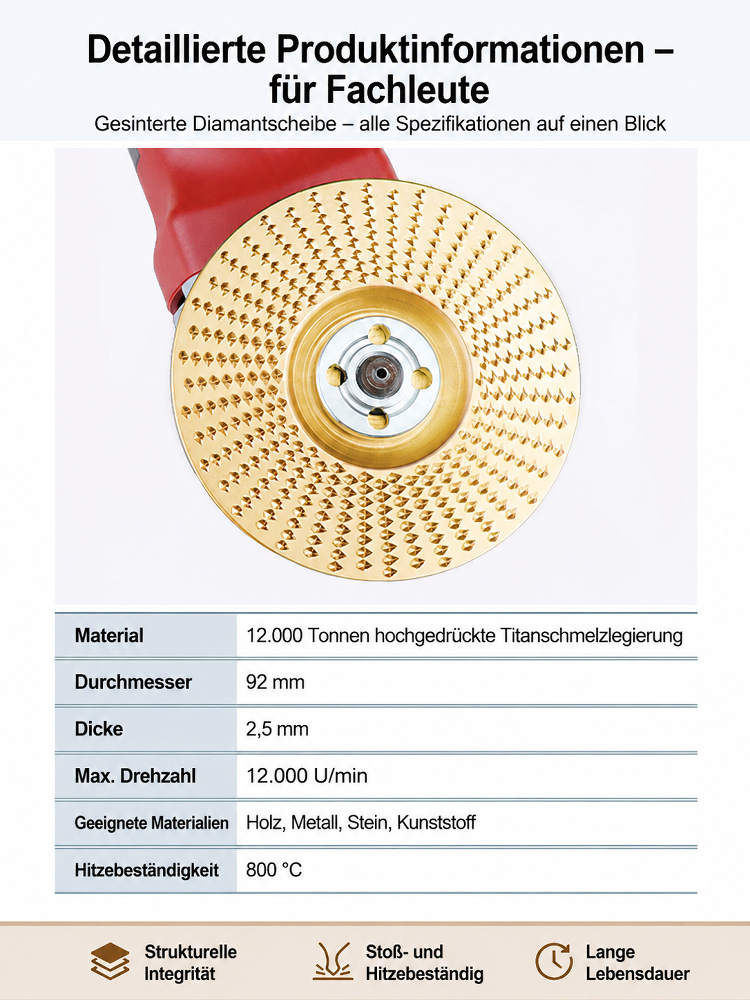 Detaillierte Produktinformationen – für Fachleute

Gesinterte Diamantscheibe – alle Spezifikationen auf einen Blick

| Material | 12.000 Tonnen hochgedrückte Titanschmelzlegierung |
|---|---|
| Durchmesser | 92 mm |
| Dicke | 2,5 mm |
| Max. Drehzahl | 12.000 U/min |
| Geeignete Materialien | Holz, Metall, Stein, Kunststoff |
| Hitzebeständigkeit | 800 °C |

Strukturelle Integrität

Stoß- und Hitzebeständig

Lange Lebensdauer